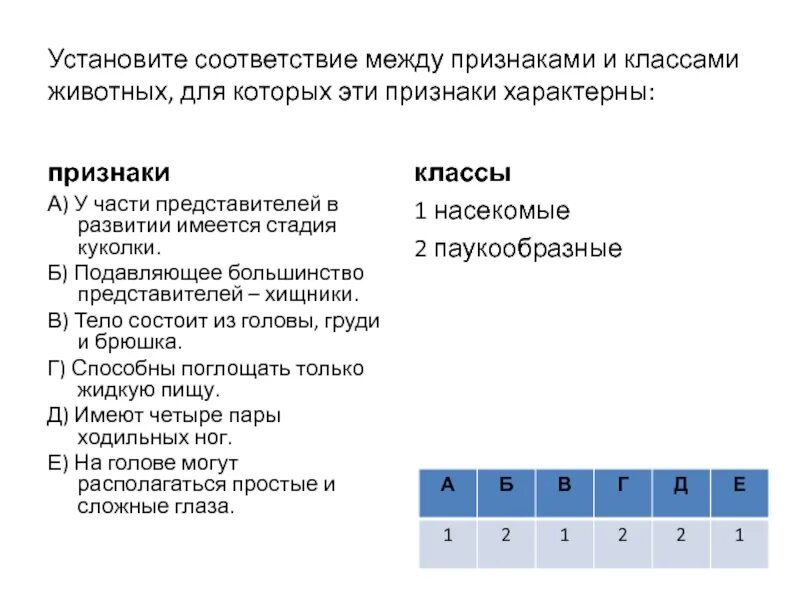 Установите соответствие между признаками и классами животных, для которых эти признаки характерны:

признаки

А) У части представителей в развитии имеется стадия куколки.

Б) Подавляющее большинство представителей – хищники.

В) Тело состоит из головы, груди и брюшка.

Г) Способны поглощать только жидкую пищу.

Д) Имеют четыре пары ходильных ног.

Е) На голове могут располагаться простые и сложные глаза.

классы

1 насекомые

2 паукообразные

| А | Б | В | Г | Д | Е |
|---|---|---|---|---|---|
| 1 | 2 | 1 | 2 | 2 | 1 |